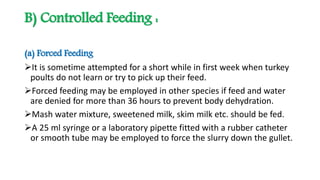 B) Controlled Feeding :

(a) Forced Feeding

➢It is sometime attempted for a short while in first week when turkey poults do not learn or try to pick up their feed.

➢Forced feeding may be employed in other species if feed and water are denied for more than 36 hours to prevent body dehydration.

➢Mash water mixture, sweetened milk, skim milk etc. should be fed.

➢A 25 ml syringe or a laboratory pipette fitted with a rubber catheter or smooth tube may be employed to force the slurry down the gullet.